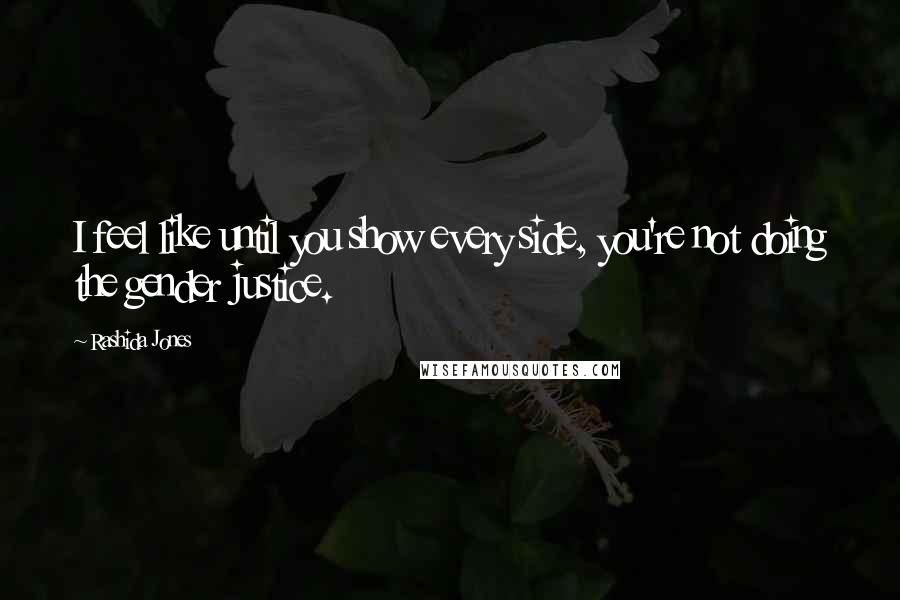 I feel like until you show every side, you're not doing the gender justice.

~ Rashida Jones

WISEFAMOUSQUOTES.COM